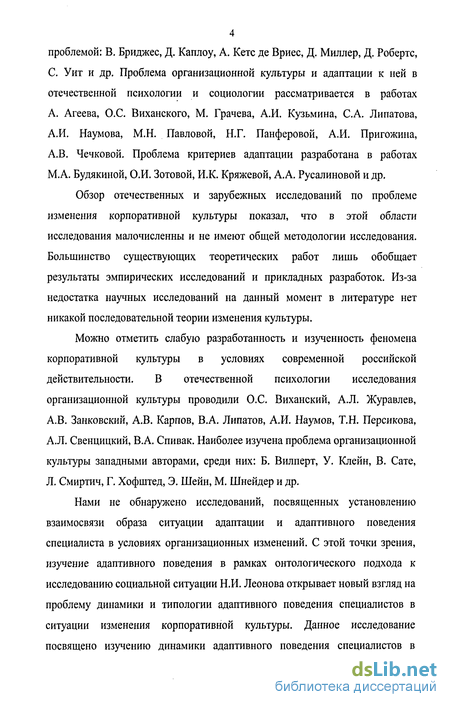 4

проблемой: В. Бриджес, Д. Каплоу, А. Кетс де Вриес, Д. Миллер, Д. Робертс, С. Уит и др. Проблема организационной культуры и адаптации к ней в отечественной психологии и социологии рассматривается в работах А. Агеева, О.С. Виханского, М. Грачева, А.И. Кузьмина, С.А. Липатова, А.И. Наумова, М.Н. Павловой, Н.Г. Панферовой, А.И. Пригожина, А.В. Чечковой. Проблема критериев адаптации разработана в работах М.А. Будякиной, О.И. Зотовой, И.К. Кряжевой, А.А. Русалиновой и др.

Обзор отечественных и зарубежных исследований по проблеме изменения корпоративной культуры показал, что в этой области исследования малочисленны и не имеют общей методологии исследования. Большинство существующих теоретических работ лишь обобщает результаты эмпирических исследований и прикладных разработок. Из-за недостатка научных исследований на данный момент в литературе нет никакой последовательной теории изменения культуры.

Можно отметить слабую разработанность и изученность феномена корпоративной культуры в условиях современной российской действительности. В отечественной психологии исследования организационной культуры проводили О.С. Виханский, А.Л. Журавлев, А.В. Занковский, А.В. Карпов, В.А. Липатов, А.И. Наумов, Т.Н. Персикова, А.Л. Свенцицкий, В.А. Спивак. Наиболее изучена проблема организационной культуры западными авторами, среди них: Б. Вилперт, У. Клейн, В. Сате, Л. Смиртич, Г. Хофштед, Э. Шейн, М. Шнейдер и др.

Нами не обнаружено исследований, посвященных установлению взаимосвязи образа ситуации адаптации и адаптивного поведения специалиста в условиях организационных изменений. С этой точки зрения, изучение адаптивного поведения в рамках онтологического подхода к исследованию социальной ситуации Н.И. Леонова открывает новый взгляд на проблему динамики и типологии адаптивного поведения специалистов в ситуации изменения корпоративной культуры. Данное исследование посвящено изучению динамики адаптивного поведения специалистов в

dsLib.net
библиотека диссертаций